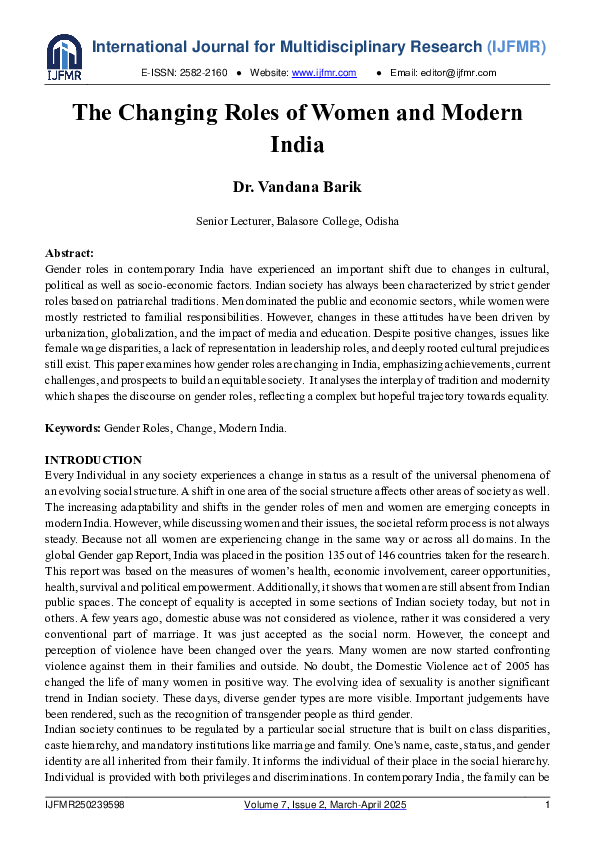 IJFMR

International Journal for Multidisciplinary Research (IJFMR)

E-ISSN: 2582-2160 ● Website: www.ijfmr.com ● Email: editor@ijfmr.com

The Changing Roles of Women and Modern India

Dr. Vandana Barik

Senior Lecturer, Balasore College, Odisha

Abstract:
Gender roles in contemporary India have experienced an important shift due to changes in cultural, political as well as socio-economic factors. Indian society has always been characterized by strict gender roles based on patriarchal traditions. Men dominated the public and economic sectors, while women were mostly restricted to familial responsibilities. However, changes in these attitudes have been driven by urbanization, globalization, and the impact of media and education. Despite positive changes, issues like female wage disparities, a lack of representation in leadership roles, and deeply rooted cultural prejudices still exist. This paper examines how gender roles are changing in India, emphasizing achievements, current challenges, and prospects to build an equitable society. It analyses the interplay of tradition and modernity which shapes the discourse on gender roles, reflecting a complex but hopeful trajectory towards equality.

Keywords: Gender Roles, Change, Modern India.

INTRODUCTION
Every Individual in any society experiences a change in status as a result of the universal phenomena of an evolving social structure. A shift in one area of the social structure affects other areas of society as well. The increasing adaptability and shifts in the gender roles of men and women are emerging concepts in modern India. However, while discussing women and their issues, the societal reform process is not always steady. Because not all women are experiencing change in the same way or across all domains. In the global Gender gap Report, India was placed in the position 135 out of 146 countries taken for the research. This report was based on the measures of women's health, economic involvement, career opportunities, health, survival and political empowerment. Additionally, it shows that women are still absent from Indian public spaces. The concept of equality is accepted in some sections of Indian society today, but not in others. A few years ago, domestic abuse was not considered as violence, rather it was considered a very conventional part of marriage. It was just accepted as the social norm. However, the concept and perception of violence have been changed over the years. Many women are now started confronting violence against them in their families and outside. No doubt, the Domestic Violence act of 2005 has changed the life of many women in positive way. The evolving idea of sexuality is another significant trend in Indian society. These days, diverse gender types are more visible. Important judgements have been rendered, such as the recognition of transgender people as third gender.
Indian society continues to be regulated by a particular social structure that is built on class disparities, caste hierarchy, and mandatory institutions like marriage and family. One's name, caste, status, and gender identity are all inherited from their family. It informs the individual of their place in the social hierarchy. Individual is provided with both privileges and discriminations. In contemporary India, the family can be

IJFMR250239598 Volume 7, Issue 2, March-April 2025 1